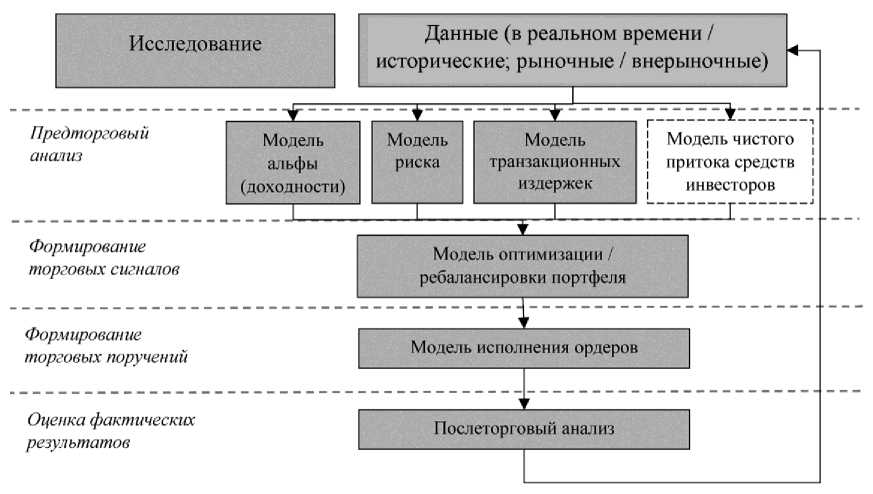 Исследование

Данные (в реальном времени / исторические; рыночные / внерыночные)

Предторговый анализ

Модель альфы (доходности)

Модель риска

Модель транзакционных издержек

Модель чистого притока средств инвесторов

Формирование торговых сигналов

Модель оптимизации / ребалансировки портфеля

Формирование торговых поручений

Модель исполнения ордеров

Оценка фактических результатов

Послеторговый анализ